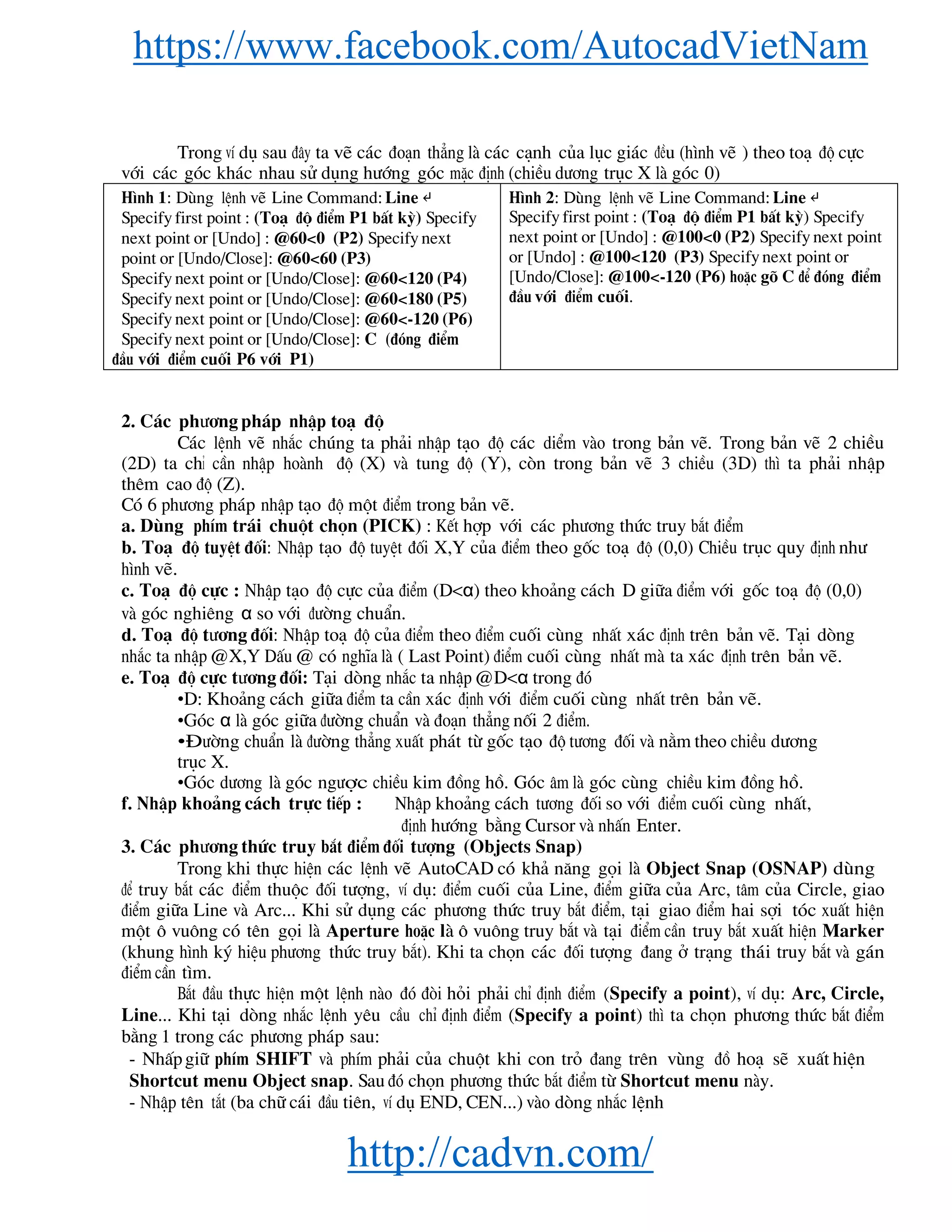 https://www.facebook.com/AutocadVietNam

Trong ví dụ sau đây ta vẽ các đoạn thẳng là các cạnh của lục giác đều (hình vẽ ) theo toạ độ cực với các góc khác nhau sử dụng hướng góc mặc định (chiều dương trục X là góc 0)

| Hình 1: Dùng lệnh vẽ Line Command: Line ↵ Specify first point : (Toạ độ điểm P1 bất kỳ) Specify next point or [Undo] : @60<0 (P2) Specify next point or [Undo/Close]: @60<60 (P3) Specify next point or [Undo/Close]: @60<120 (P4) Specify next point or [Undo/Close]: @60<180 (P5) Specify next point or [Undo/Close]: @60<-120 (P6) Specify next point or [Undo/Close]: C (đóng điểm đầu với điểm cuối P6 với P1) | Hình 2: Dùng lệnh vẽ Line Command: Line ↵ Specify first point : (Toạ độ điểm P1 bất kỳ) Specify next point or [Undo] : @100<0 (P2) Specify next point or [Undo] : @100<120 (P3) Specify next point or [Undo/Close]: @100<-120 (P6) hoặc gõ C để đóng điểm đầu với điểm cuối. |
|---|---|

2. Các phương pháp nhập toạ độ
Các lệnh vẽ nhắc chúng ta phải nhập tạo độ các diểm vào trong bản vẽ. Trong bản vẽ 2 chiều (2D) ta chỉ cần nhập hoành độ (X) và tung độ (Y), còn trong bản vẽ 3 chiều (3D) thì ta phải nhập thêm cao độ (Z).
Có 6 phương pháp nhập tạo độ một điểm trong bản vẽ.
a. Dùng phím trái chuột chọn (PICK) : Kết hợp với các phương thức truy bắt điểm
b. Toạ độ tuyệt đối: Nhập tạo độ tuyệt đối X,Y của điểm theo gốc toạ độ (0,0) Chiều trục quy định như hình vẽ.
c. Toạ độ cực : Nhập tạo độ cực của điểm (D<α) theo khoảng cách D giữa điểm với gốc toạ độ (0,0) và góc nghiêng α so với đường chuẩn.
d. Toạ độ tương đối: Nhập toạ độ của điểm theo điểm cuối cùng nhất xác định trên bản vẽ. Tại dòng nhắc ta nhập @X,Y Dấu @ có nghĩa là ( Last Point) điểm cuối cùng nhất mà ta xác định trên bản vẽ.
e. Toạ độ cực tương đối: Tại dòng nhắc ta nhập @D<α trong đó
•D: Khoảng cách giữa điểm ta cần xác định với điểm cuối cùng nhất trên bản vẽ.
•Góc α là góc giữa đường chuẩn và đoạn thẳng nối 2 điểm.
•Đường chuẩn là đường thẳng xuất phát từ gốc tạo độ tương đối và nằm theo chiều dương trục X.
•Góc dương là góc ngược chiều kim đồng hồ. Góc âm là góc cùng chiều kim đồng hồ.
f. Nhập khoảng cách trực tiếp : Nhập khoảng cách tương đối so với điểm cuối cùng nhất, định hướng bằng Cursor và nhấn Enter.
3. Các phương thức truy bắt điểm đối tượng (Objects Snap)
Trong khi thực hiện các lệnh vẽ AutoCAD có khả năng gọi là Object Snap (OSNAP) dùng để truy bắt các điểm thuộc đối tượng, ví dụ: điểm cuối của Line, điểm giữa của Arc, tâm của Circle, giao điểm giữa Line và Arc... Khi sử dụng các phương thức truy bắt điểm, tại giao điểm hai sợi tóc xuất hiện một ô vuông có tên gọi là Aperture hoặc là ô vuông truy bắt và tại điểm cần truy bắt xuất hiện Marker (khung hình ký hiệu phương thức truy bắt). Khi ta chọn các đối tượng đang ở trạng thái truy bắt và gán điểm cần tìm.
Bắt đầu thực hiện một lệnh nào đó đòi hỏi phải chỉ định điểm (Specify a point), ví dụ: Arc, Circle, Line... Khi tại dòng nhắc lệnh yêu cầu chỉ định điểm (Specify a point) thì ta chọn phương thức bắt điểm bằng 1 trong các phương pháp sau:
- Nhấp giữ phím SHIFT và phím phải của chuột khi con trỏ đang trên vùng đồ hoạ sẽ xuất hiện Shortcut menu Object snap. Sau đó chọn phương thức bắt điểm từ Shortcut menu này.
- Nhập tên tắt (ba chữ cái đầu tiên, ví dụ END, CEN...) vào dòng nhắc lệnh

http://cadvn.com/